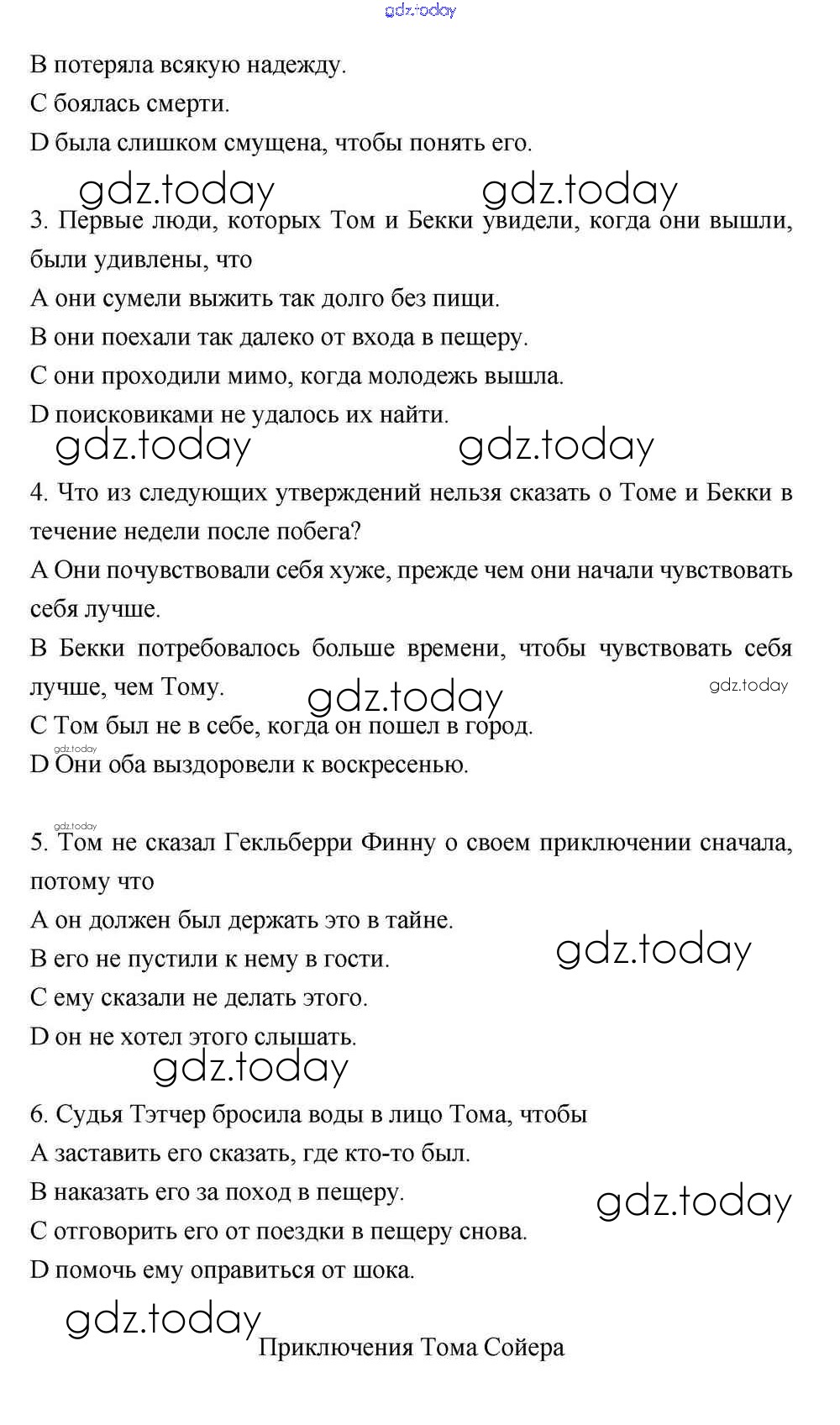 gdz.today

B потеряла всякую надежду.

C боялась смерти.

D была слишком смущена, чтобы понять его.

gdz.today gdz.today

3. Первые люди, которых Том и Бекки увидели, когда они вышли, были удивлены, что

A они сумели выжить так долго без пищи.

B они поехали так далеко от входа в пещеру.

C они проходили мимо, когда молодежь вышла.

D поисковиками не удалось их найти.

gdz.today gdz.today

4. Что из следующих утверждений нельзя сказать о Томе и Бекки в течение недели после побега?

A Они почувствовали себя хуже, прежде чем они начали чувствовать себя лучше.

B Бекки потребовалось больше времени, чтобы чувствовать себя лучше, чем Тому.

gdz.today gdz.today

C Том был не в себе, когда он пошел в город.

gdz.today

D Они оба выздоровели к воскресенью.

gdz.today

5. Том не сказал Гекльберри Финну о своем приключении сначала, потому что

A он должен был держать это в тайне.

B его не пустили к нему в гости.

gdz.today

C ему сказали не делать этого.

D он не хотел этого слышать.

gdz.today

6. Судья Тэтчер бросила воды в лицо Тома, чтобы

A заставить его сказать, где кто-то был.

B наказать его за поход в пещеру.

gdz.today

C отговорить его от поездки в пещеру снова.

D помочь ему оправиться от шока.

gdz.today

Приключения Тома Сойера